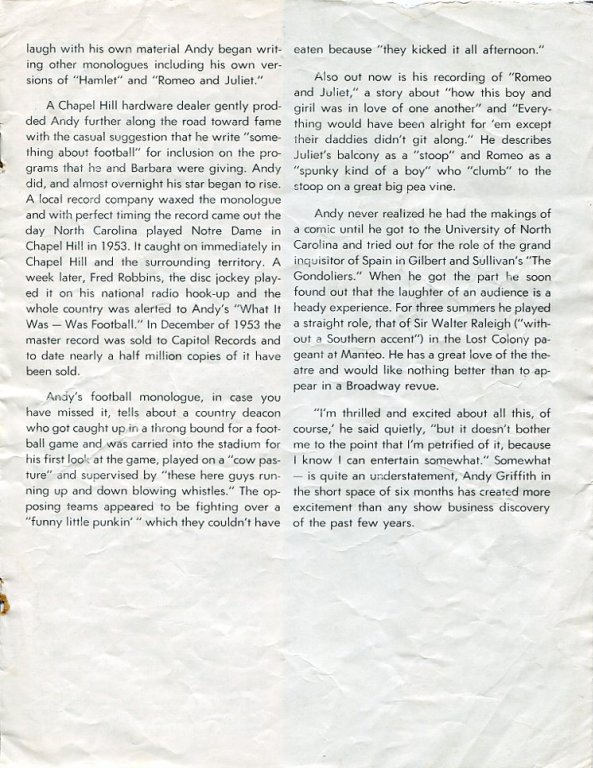 laugh with his own material Andy began writing other monologues including his own versions of "Hamlet" and "Romeo and Juliet."

A Chapel Hill hardware dealer gently prodded Andy further along the road toward fame with the casual suggestion that he write "something about football" for inclusion on the programs that he and Barbara were giving. Andy did, and almost overnight his star began to rise. A local record company waxed the monologue and with perfect timing the record came out the day North Carolina played Notre Dame in Chapel Hill in 1953. It caught on immediately in Chapel Hill and the surrounding territory. A week later, Fred Robbins, the disc jockey played it on his national radio hook-up and the whole country was alerted to Andy's "What It Was — Was Football." In December of 1953 the master record was sold to Capitol Records and to date nearly a half million copies of it have been sold.

Andy's football monologue, in case you have missed it, tells about a country deacon who got caught up in a throng bound for a football game and was carried into the stadium for his first look at the game, played on a "cow pasture" and supervised by "these here guys running up and down blowing whistles." The opposing teams appeared to be fighting over a "funny little punkin' " which they couldn't have eaten because "they kicked it all afternoon."

Also out now is his recording of "Romeo and Juliet," a story about "how this boy and giril was in love of one another" and "Everything would have been alright for 'em except their daddies didn't git along." He describes Juliet's balcony as a "stoop" and Romeo as a "spunky kind of a boy" who "clumb" to the stoop on a great big pea vine.

Andy never realized he had the makings of a comic until he got to the University of North Carolina and tried out for the role of the grand inquisitor of Spain in Gilbert and Sullivan's "The Gondoliers." When he got the part he soon found out that the laughter of an audience is a heady experience. For three summers he played a straight role, that of Sir Walter Raleigh ("without a Southern accent") in the Lost Colony pageant at Manteo. He has a great love of the theatre and would like nothing better than to appear in a Broadway revue.

"I'm thrilled and excited about all this, of course,' he said quietly, "but it doesn't bother me to the point that I'm petrified of it, because I know I can entertain somewhat." Somewhat — is quite an understatement, Andy Griffith in the short space of six months has created more excitement than any show business discovery of the past few years.